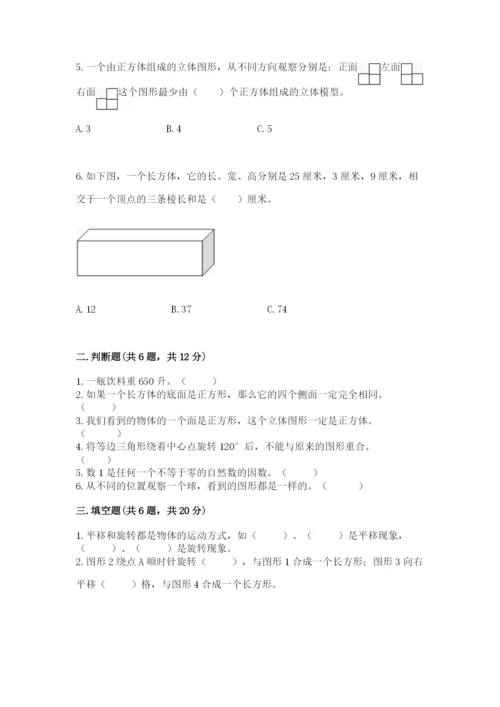 5. 一个由正方体组成的立体图形，从不同方向观察分别是：正面 左面 右面 这个图形最少由（　　）个正方体组成的立体模型。

A. 3　　B. 4　　C. 5

6. 如下图，一个长方体，它的长、宽、高分别是 25 厘米，3 厘米，9 厘米，相交于一个顶点的三条棱长和是（　　）厘米。

A. 12　　B. 37　　C. 74

二. 判断题(共 6 题，共 12 分)

1. 一瓶饮料重 650 升。（　　）
2. 如果一个长方体的底面是正方形，那么它的四个侧面一定完全相同。（　　）
3. 我们看到的物体的一个面是正方形，这个立体图形一定是正方体。（　　）
4. 将等边三角形绕着中心点旋转 120° 后，不能与原来的图形重合。（　　）
5. 数 1 是任何一个不等于零的自然数的因数。（　　）
6. 从不同的位置观察一个球，看到的图形都是一样的。（　　）

三. 填空题(共 6 题，共 20 分)

1. 平移和旋转都是物体的运动方式，如（　　）、（　　）是平移现象，（　　）、（　　）是旋转现象。
2. 图形 2 绕点 A 顺时针旋转（　　），与图形 1 合成一个长方形；图形 3 向右平移（　　）格，与图形 4 合成一个长方形。